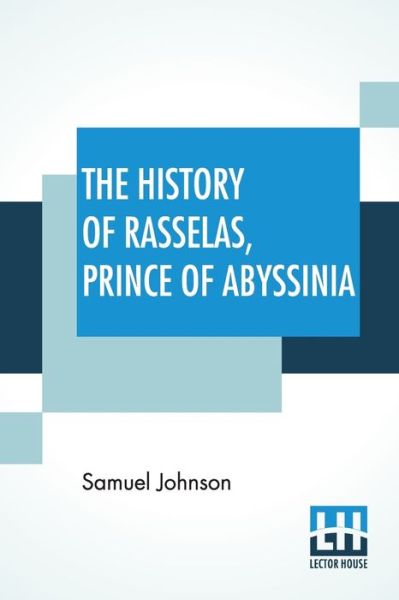 THE HISTORY OF RASSELAS, PRINCE OF ABYSSINIA

Samuel Johnson

LH
LECTOR HOUSE